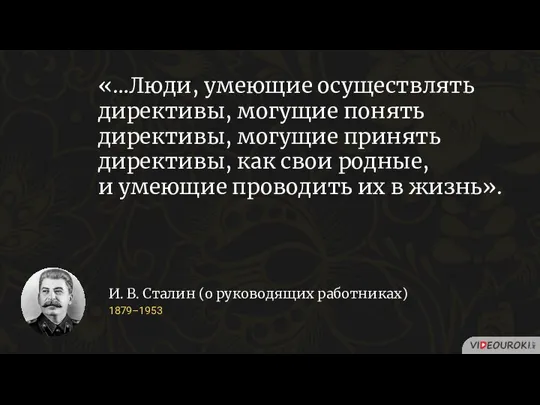 «...Люди, умеющие осуществлять директивы, могущие понять директивы, могущие принять директивы, как свои родные, и умеющие проводить их в жизнь».

И. В. Сталин (о руководящих работниках)
1879–1953

VIDEOUROKI